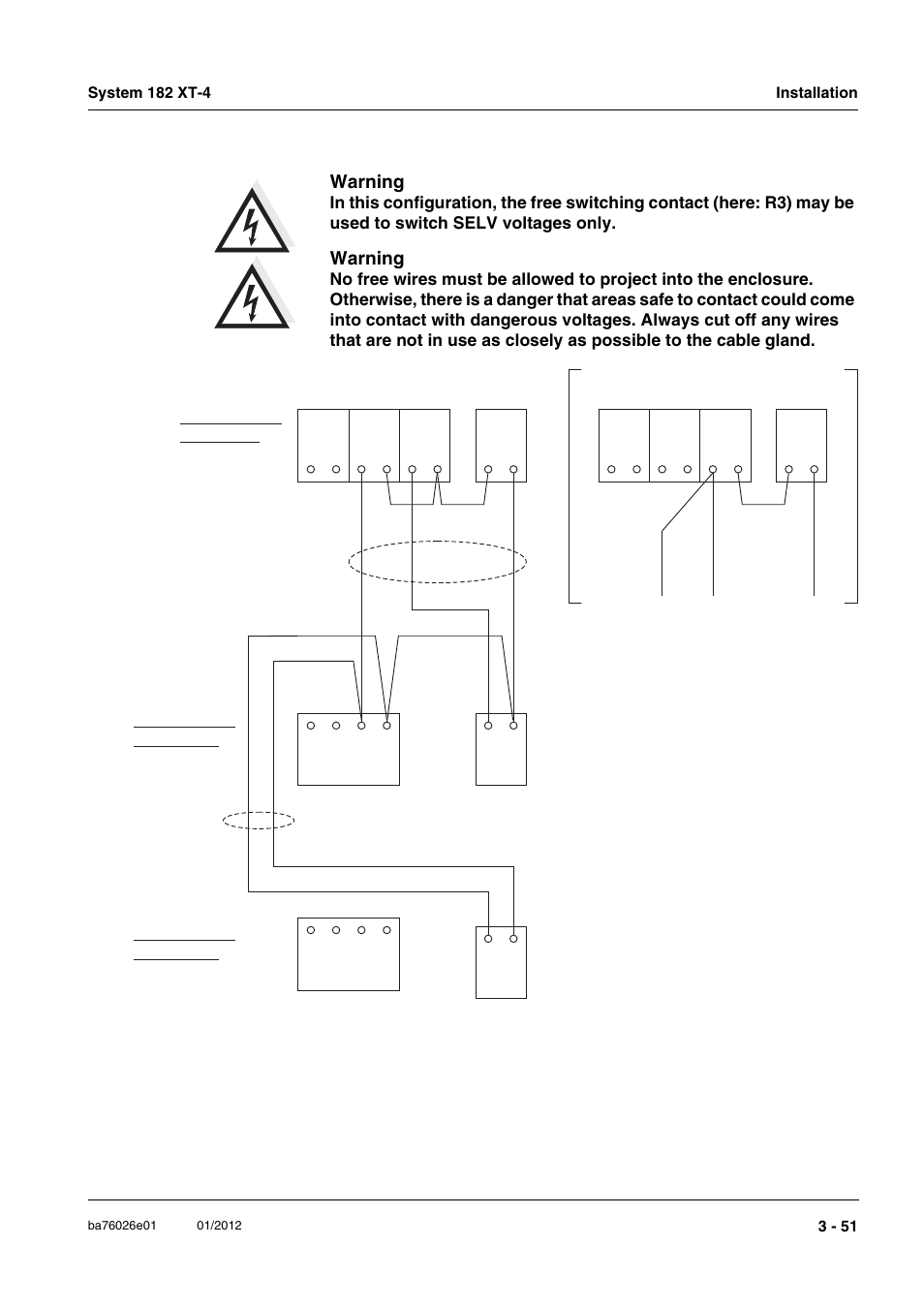 System 182 XT-4

Installation

Warning
In this configuration, the free switching contact (here: R3) may be used to switch SELV voltages only.

Warning
No free wires must be allowed to project into the enclosure. Otherwise, there is a danger that areas safe to contact could come into contact with dangerous voltages. Always cut off any wires that are not in use as closely as possible to the cable gland.

ba76026e01

01/2012

3 - 51